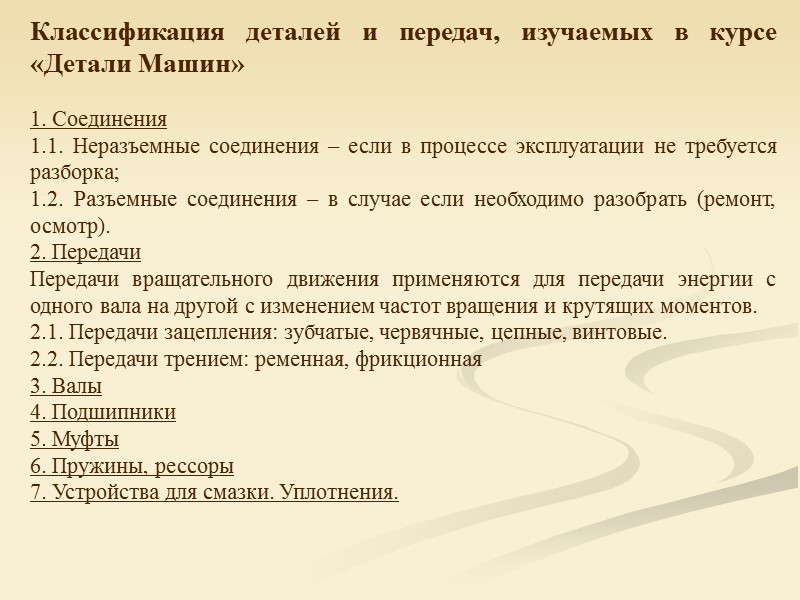 Классификация деталей и передач, изучаемых в курсе «Детали Машин»

1. Соединения
1.1. Неразъемные соединения – если в процессе эксплуатации не требуется разборка;
1.2. Разъемные соединения – в случае если необходимо разобрать (ремонт, осмотр).
2. Передачи
Передачи вращательного движения применяются для передачи энергии с одного вала на другой с изменением частот вращения и крутящих моментов.
2.1. Передачи зацепления: зубчатые, червячные, цепные, винтовые.
2.2. Передачи трением: ременная, фрикционная
3. Валы
4. Подшипники
5. Муфты
6. Пружины, рессоры
7. Устройства для смазки. Уплотнения.